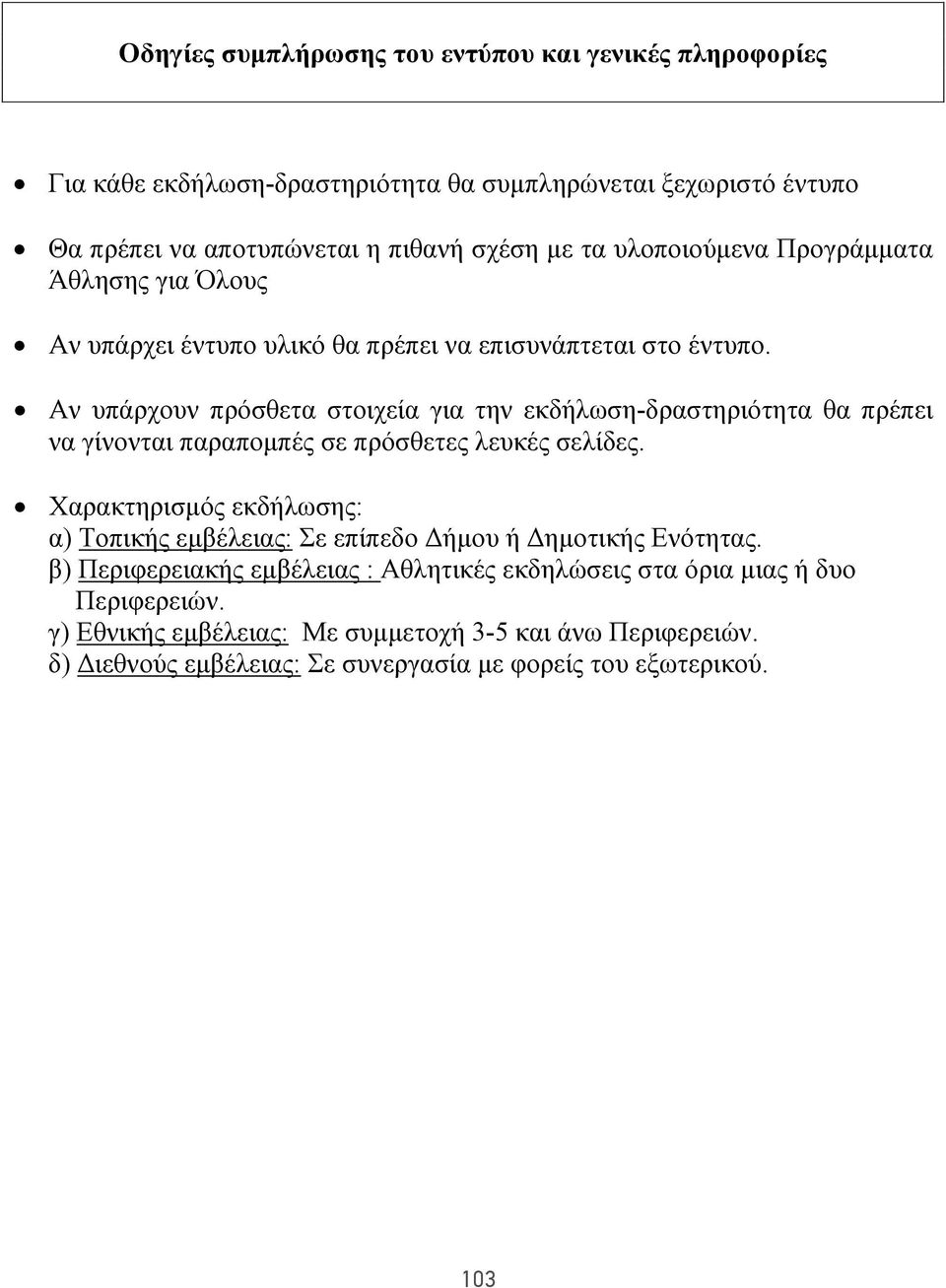 Οδηγίες συμπλήρωσης του εντύπου και γενικές πληροφορίες

• Για κάθε εκδήλωση-δραστηριότητα θα συμπληρώνεται ξεχωριστό έντυπο

• Θα πρέπει να αποτυπώνεται η πιθανή σχέση με τα υλοποιούμενα Προγράμματα Άθλησης για Όλους

• Αν υπάρχει έντυπο υλικό θα πρέπει να επισυνάπτεται στο έντυπο.

• Αν υπάρχουν πρόσθετα στοιχεία για την εκδήλωση-δραστηριότητα θα πρέπει να γίνονται παραπομπές σε πρόσθετες λευκές σελίδες.

• Χαρακτηρισμός εκδήλωσης:
α) Τοπικής εμβέλειας: Σε επίπεδο Δήμου ή Δημοτικής Ενότητας.
β) Περιφερειακής εμβέλειας : Αθλητικές εκδηλώσεις στα όρια μιας ή δυο Περιφερειών.
γ) Εθνικής εμβέλειας: Με συμμετοχή 3-5 και άνω Περιφερειών.
δ) Διεθνούς εμβέλειας: Σε συνεργασία με φορείς του εξωτερικού.

103